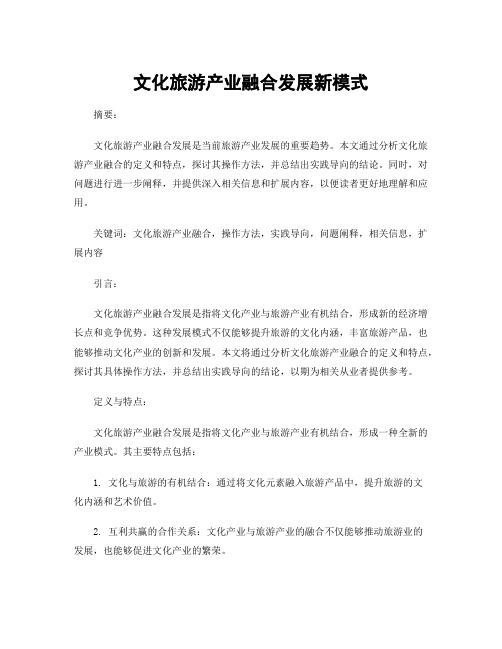 文化旅游产业融合发展新模式

摘要：

文化旅游产业融合发展是当前旅游产业发展的重要趋势。本文通过分析文化旅游产业融合的定义和特点，探讨其操作方法，并总结出实践导向的结论。同时，对问题进行进一步阐释，并提供深入相关信息和扩展内容，以便读者更好地理解和应用。

关键词：文化旅游产业融合，操作方法，实践导向，问题阐释，相关信息，扩展内容

引言：

文化旅游产业融合发展是指将文化产业与旅游产业有机结合，形成新的经济增长点和竞争优势。这种发展模式不仅能够提升旅游的文化内涵，丰富旅游产品，也能够推动文化产业的创新和发展。本文将通过分析文化旅游产业融合的定义和特点，探讨其具体操作方法，并总结出实践导向的结论，以期为相关从业者提供参考。

定义与特点：

文化旅游产业融合发展是指将文化产业与旅游产业有机结合，形成一种全新的产业模式。其主要特点包括：

1. 文化与旅游的有机结合：通过将文化元素融入旅游产品中，提升旅游的文化内涵和艺术价值。

2. 互利共赢的合作关系：文化产业与旅游产业的融合不仅能够推动旅游业的发展，也能够促进文化产业的繁荣。